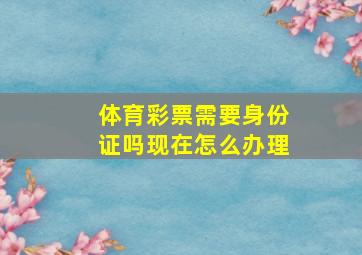 体育彩票需要身份证吗现在怎么办理